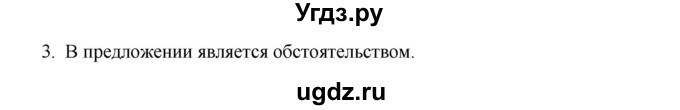 Угдз.ру

3. В предложении является обстоятельством.

ugdz.ru